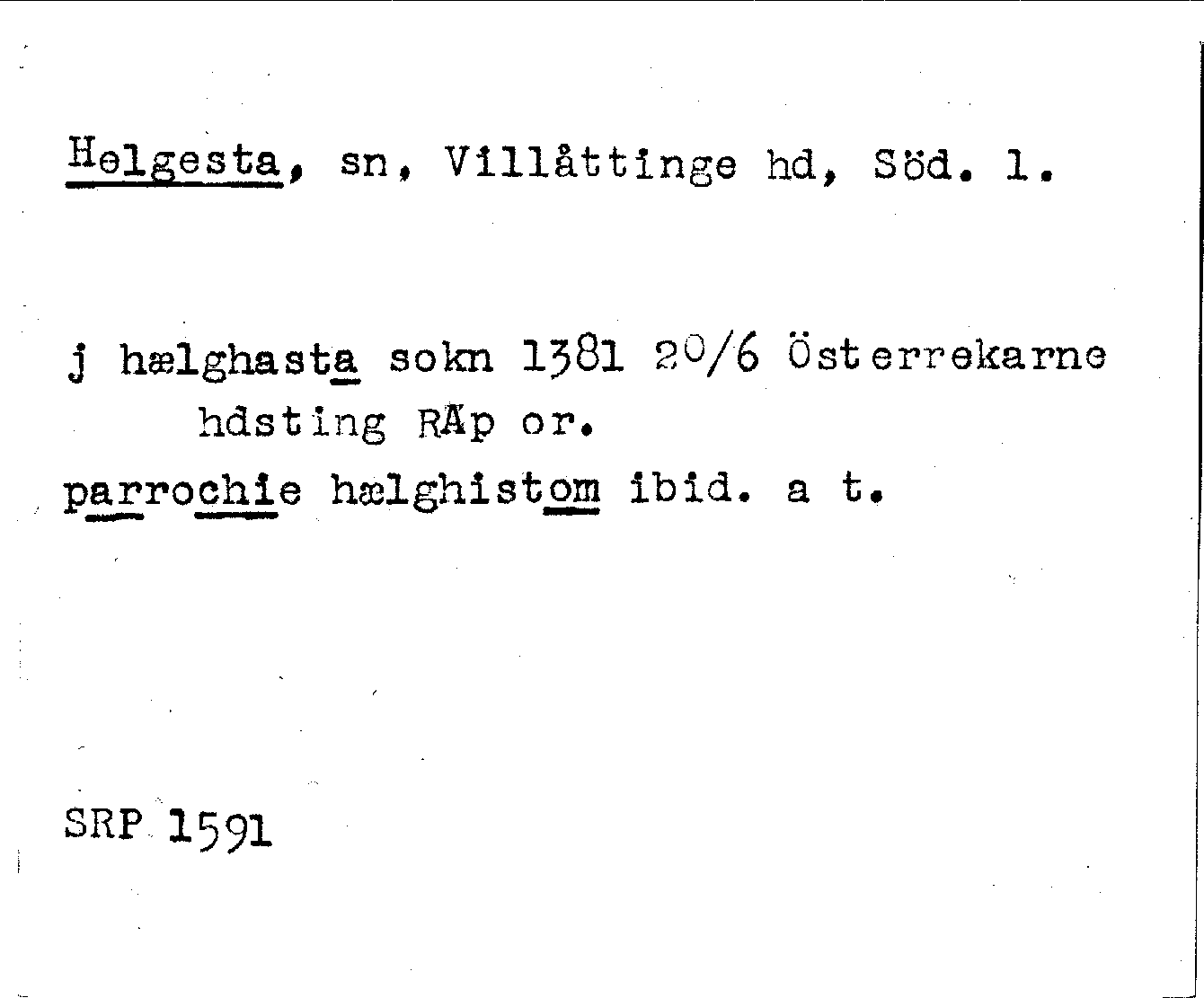 Helgesta, sn, Villåttinge hd, Söd. l.

j hælghasta sokn 1381 20/6 Österrekarne hdsting RAp or.

parrochie hælghistom ibid. a t.

SRP 1591